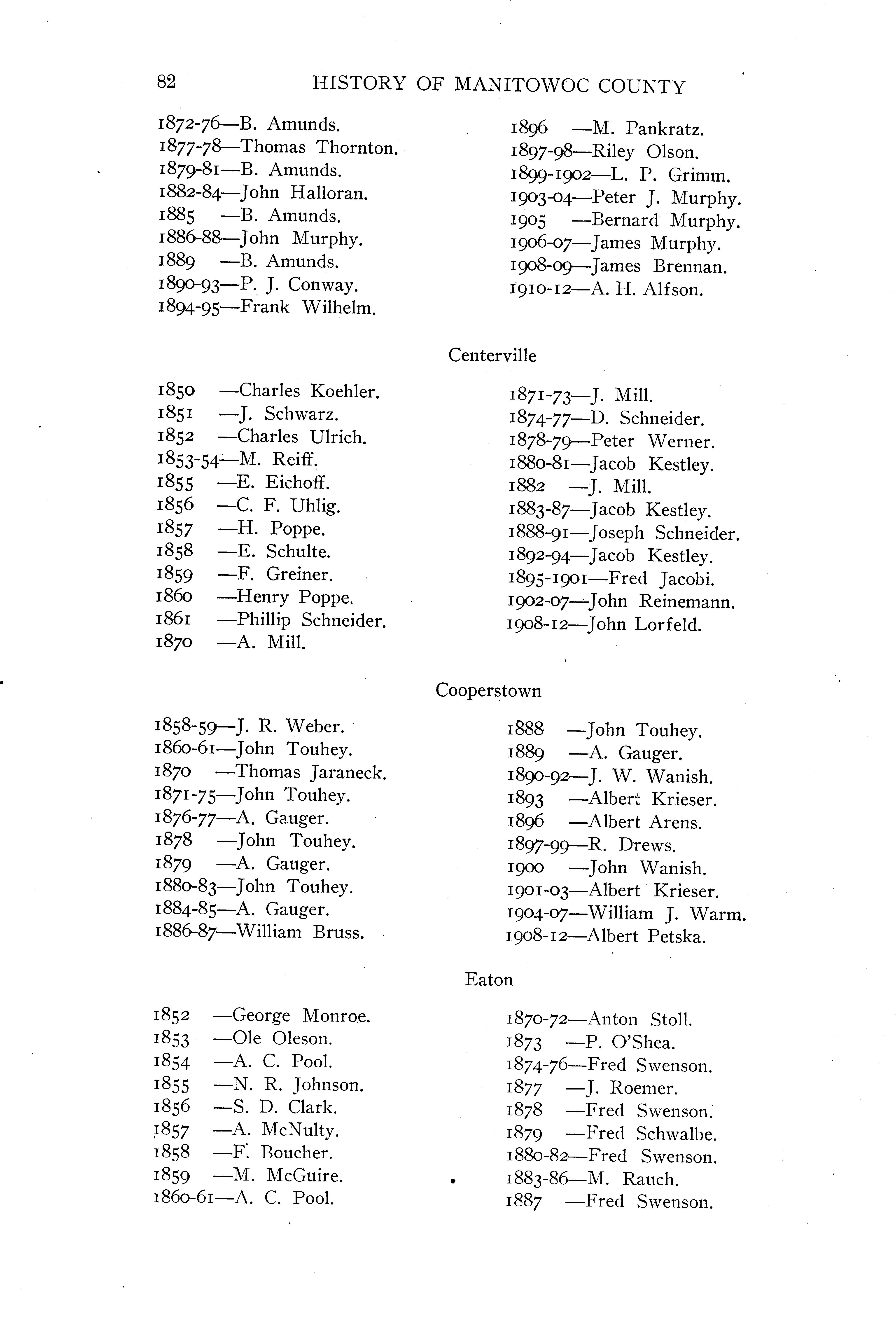 82 HISTORY OF MANITOWOC COUNTY

1872-76—B. Amunds.
1877-78—Thomas Thornton.
1879-81—B. Amunds.
1882-84—John Halloran.
1885 —B. Amunds.
1886-88—John Murphy.
1889 —B. Amunds.
1890-93—P. J. Conway.
1894-95—Frank Wilhelm.

1896 —M. Pankratz.
1897-98—Riley Olson.
1899-1902—L. P. Grimm.
1903-04—Peter J. Murphy.
1905 —Bernard Murphy.
1906-07—James Murphy.
1908-09—James Brennan.
1910-12—A. H. Alfson.

Centerville

1850 —Charles Koehler.
1851 —J. Schwarz.
1852 —Charles Ulrich.
1853-54—M. Reiff.
1855 —E. Eichoff.
1856 —C. F. Uhlig.
1857 —H. Poppe.
1858 —E. Schulte.
1859 —F. Greiner.
1860 —Henry Poppe.
1861 —Phillip Schneider.
1870 —A. Mill.

1871-73—J. Mill.
1874-77—D. Schneider.
1878-79—Peter Werner.
1880-81—Jacob Kestley.
1882 —J. Mill.
1883-87—Jacob Kestley.
1888-91—Joseph Schneider.
1892-94—Jacob Kestley.
1895-1901—Fred Jacobi.
1902-07—John Reinemann.
1908-12—John Lorfeld.

Cooperstown

1858-59—J. R. Weber.
1860-61—John Touhey.
1870 —Thomas Jaraneck.
1871-75—John Touhey.
1876-77—A. Gauger.
1878 —John Touhey.
1879 —A. Gauger.
1880-83—John Touhey.
1884-85—A. Gauger.
1886-87—William Bruss.

1888 —John Touhey.
1889 —A. Gauger.
1890-92—J. W. Wanish.
1893 —Albert Krieser.
1896 —Albert Arens.
1897-99—R. Drews.
1900 —John Wanish.
1901-03—Albert Krieser.
1904-07—William J. Warm.
1908-12—Albert Petska.

Eaton

1852 —George Monroe.
1853 —Ole Oleson.
1854 —A. C. Pool.
1855 —N. R. Johnson.
1856 —S. D. Clark.
1857 —A. McNulty.
1858 —F. Boucher.
1859 —M. McGuire.
1860-61—A. C. Pool.

1870-72—Anton Stoll.
1873 —P. O'Shea.
1874-76—Fred Swenson.
1877 —J. Roemer.
1878 —Fred Swenson.
1879 —Fred Schwalbe.
1880-82—Fred Swenson.
1883-86—M. Rauch.
1887 —Fred Swenson.